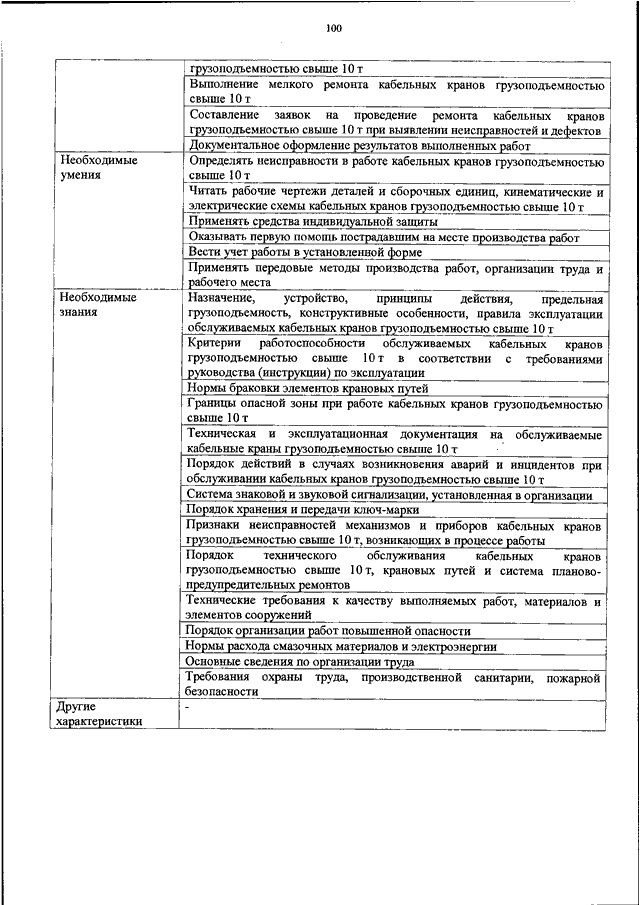 100

| | |
|---|---|
| | грузоподъемностью свыше 10 т |
| | Выполнение мелкого ремонта кабельных кранов грузоподъемностью свыше 10 т |
| | Составление заявок на проведение ремонта кабельных кранов грузоподъемностью свыше 10 т при выявлении неисправностей и дефектов |
| | Документальное оформление результатов выполненных работ |
| Необходимые умения | Определять неисправности в работе кабельных кранов грузоподъемностью свыше 10 т |
| | Читать рабочие чертежи деталей и сборочных единиц, кинематические и электрические схемы кабельных кранов грузоподъемностью свыше 10 т |
| | Применять средства индивидуальной защиты |
| | Оказывать первую помощь пострадавшим на месте производства работ |
| | Вести учет работы в установленной форме |
| | Применять передовые методы производства работ, организации труда и рабочего места |
| Необходимые знания | Назначение, устройство, принципы действия, предельная грузоподъемность, конструктивные особенности, правила эксплуатации обслуживаемых кабельных кранов грузоподъемностью свыше 10 т |
| | Критерии работоспособности обслуживаемых кабельных кранов грузоподъемностью свыше 10 т в соответствии с требованиями руководства (инструкции) по эксплуатации |
| | Нормы браковки элементов крановых путей |
| | Границы опасной зоны при работе кабельных кранов грузоподъемностью свыше 10 т |
| | Техническая и эксплуатационная документация на обслуживаемые кабельные краны грузоподъемностью свыше 10 т |
| | Порядок действий в случаях возникновения аварий и инцидентов при обслуживании кабельных кранов грузоподъемностью свыше 10 т |
| | Система знаковой и звуковой сигнализации, установленная в организации |
| | Порядок хранения и передачи ключ-марки |
| | Признаки неисправностей механизмов и приборов кабельных кранов грузоподъемностью свыше 10 т, возникающих в процессе работы |
| | Порядок технического обслуживания кабельных кранов грузоподъемностью свыше 10 т, крановых путей и система планово-предупредительных ремонтов |
| | Технические требования к качеству выполняемых работ, материалов и элементов сооружений |
| | Порядок организации работ повышенной опасности |
| | Нормы расхода смазочных материалов и электроэнергии |
| | Основные сведения по организации труда |
| | Требования охраны труда, производственной санитарии, пожарной безопасности |
| Другие характеристики | - |